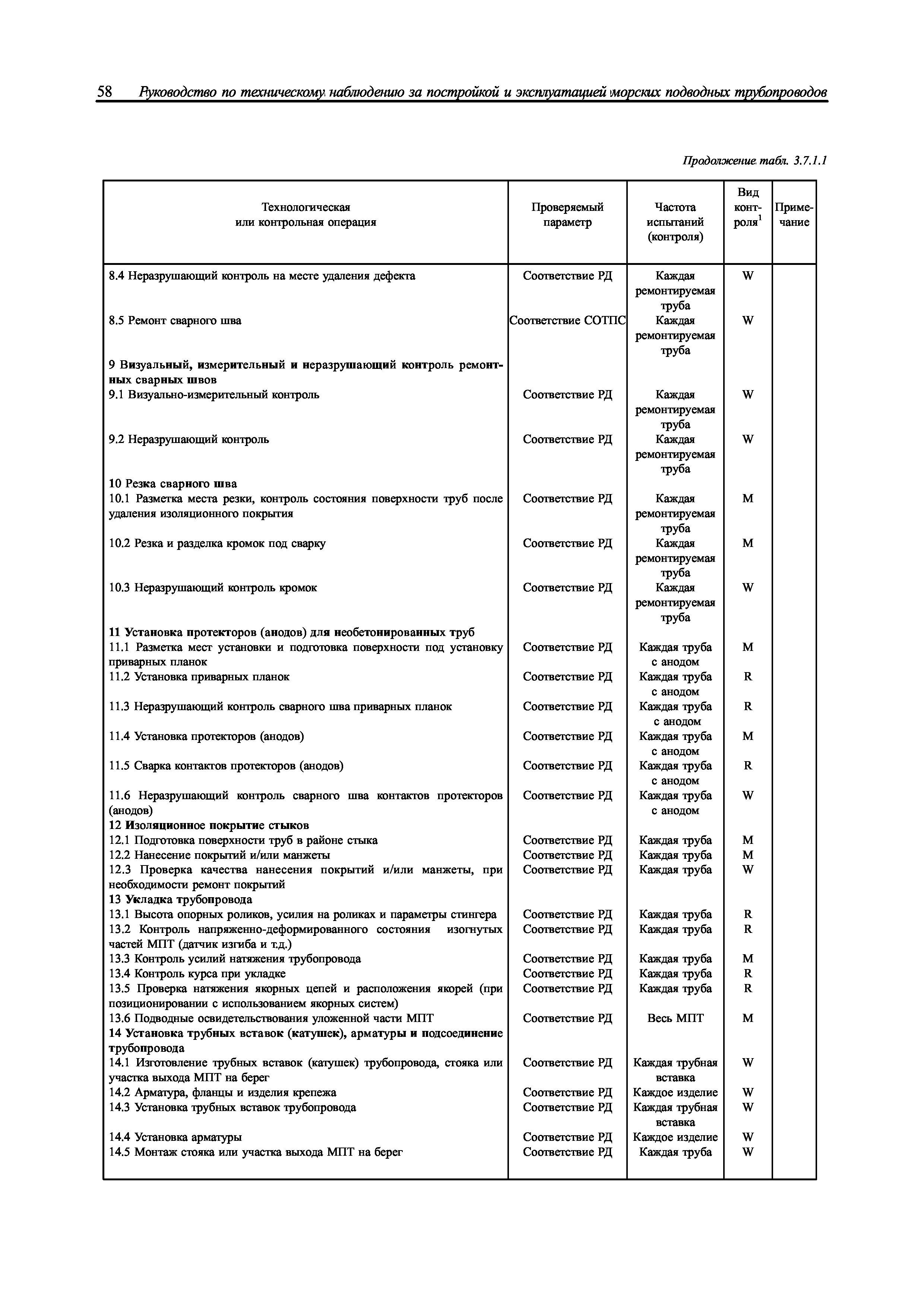 58 Руководство по техническому наблюдению за постройкой и эксплуатацией морских подводных трубопроводов

Продолжение табл. 3.7.1.1

| Технологическая или контрольная операция | Проверяемый параметр | Частота испытаний (контроля) | Вид контроля$^1$ | Примечание |
|---|---|---|---|---|
| 8.4 Неразрушающий контроль на месте удаления дефекта | Соответствие РД | Каждая ремонтируемая труба | W | |
| 8.5 Ремонт сварного шва | Соответствие СОТПС | Каждая ремонтируемая труба | W | |
| 9 Визуальный, измерительный и неразрушающий контроль ремонтных сварных швов | | | | |
| 9.1 Визуально-измерительный контроль | Соответствие РД | Каждая ремонтируемая труба | W | |
| 9.2 Неразрушающий контроль | Соответствие РД | Каждая ремонтируемая труба | W | |
| 10 Резка сварного шва | | | | |
| 10.1 Разметка места резки, контроль состояния поверхности труб после удаления изоляционного покрытия | Соответствие РД | Каждая ремонтируемая труба | M | |
| 10.2 Резка и разделка кромок под сварку | Соответствие РД | Каждая ремонтируемая труба | M | |
| 10.3 Неразрушающий контроль кромок | Соответствие РД | Каждая ремонтируемая труба | W | |
| 11 Установка протекторов (анодов) для необетонированных труб | | | | |
| 11.1 Разметка мест установки и подготовка поверхности под установку приварных планок | Соответствие РД | Каждая труба с анодом | M | |
| 11.2 Установка приварных планок | Соответствие РД | Каждая труба с анодом | R | |
| 11.3 Неразрушающий контроль сварного шва приварных планок | Соответствие РД | Каждая труба с анодом | R | |
| 11.4 Установка протекторов (анодов) | Соответствие РД | Каждая труба с анодом | M | |
| 11.5 Сварка контактов протекторов (анодов) | Соответствие РД | Каждая труба с анодом | R | |
| 11.6 Неразрушающий контроль сварного шва контактов протекторов (анодов) | Соответствие РД | Каждая труба с анодом | W | |
| 12 Изоляционное покрытие стыков | | | | |
| 12.1 Подготовка поверхности труб в районе стыка | Соответствие РД | Каждая труба | M | |
| 12.2 Нанесение покрытий и/или манжеты | Соответствие РД | Каждая труба | M | |
| 12.3 Проверка качества нанесения покрытий и/или манжеты, при необходимости ремонт покрытий | Соответствие РД | Каждая труба | W | |
| 13 Укладка трубопровода | | | | |
| 13.1 Высота опорных роликов, усилия на роликах и параметры стингера | Соответствие РД | Каждая труба | R | |
| 13.2 Контроль напряженно-деформированного состояния изогнутых частей МПТ (датчик изгиба и т.д.) | Соответствие РД | Каждая труба | R | |
| 13.3 Контроль усилий натяжения трубопровода | Соответствие РД | Каждая труба | M | |
| 13.4 Контроль курса при укладке | Соответствие РД | Каждая труба | R | |
| 13.5 Проверка натяжения якорных цепей и расположения якорей (при позиционировании с использованием якорных систем) | Соответствие РД | Каждая труба | R | |
| 13.6 Подводные освидетельствования уложенной части МПТ | Соответствие РД | Весь МПТ | M | |
| 14 Установка трубных вставок (катушек), арматуры и подсоединение трубопровода | | | | |
| 14.1 Изготовление трубных вставок (катушек) трубопровода, стояка или участка выхода МПТ на берег | Соответствие РД | Каждая трубная вставка | W | |
| 14.2 Арматура, фланцы и изделия крепежа | Соответствие РД | Каждое изделие | W | |
| 14.3 Установка трубных вставок трубопровода | Соответствие РД | Каждая трубная вставка | W | |
| 14.4 Установка арматуры | Соответствие РД | Каждое изделие | W | |
| 14.5 Монтаж стояка или участка выхода МПТ на берег | Соответствие РД | Каждая труба | W | |